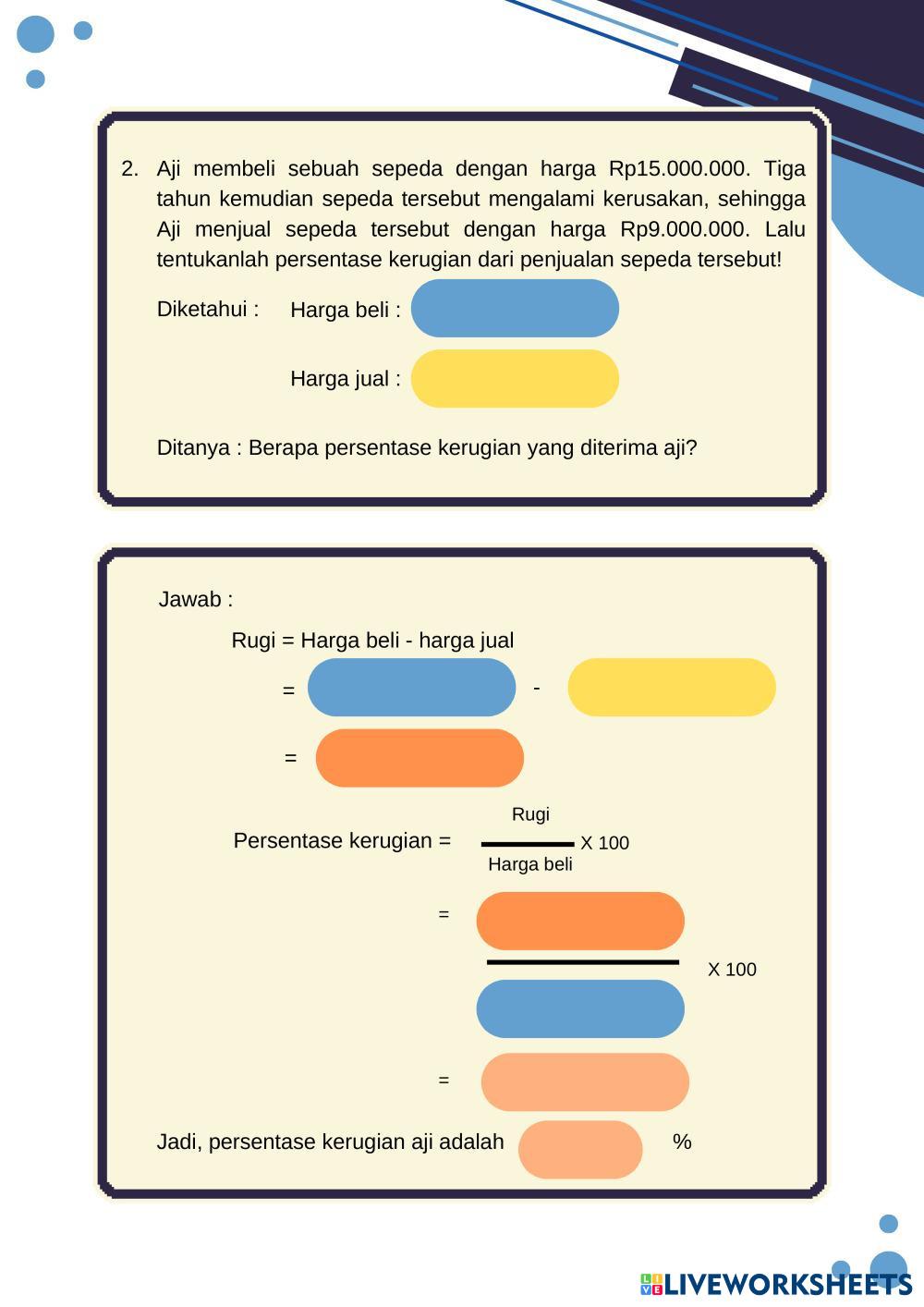 2. Aji membeli sebuah sepeda dengan harga Rp15.000.000. Tiga tahun kemudian sepeda tersebut mengalami kerusakan, sehingga Aji menjual sepeda tersebut dengan harga Rp9.000.000. Lalu tentukanlah persentase kerugian dari penjualan sepeda tersebut!

Diketahui : Harga beli :

Harga jual :

Ditanya : Berapa persentase kerugian yang diterima aji?

Jawab :

Rugi = Harga beli - harga jual

= -

=

Persentase kerugian = $\frac{\text{Rugi}}{\text{Harga beli}}$ X 100

= X 100

=

Jadi, persentase kerugian aji adalah %

LIVEWORKSHEETS